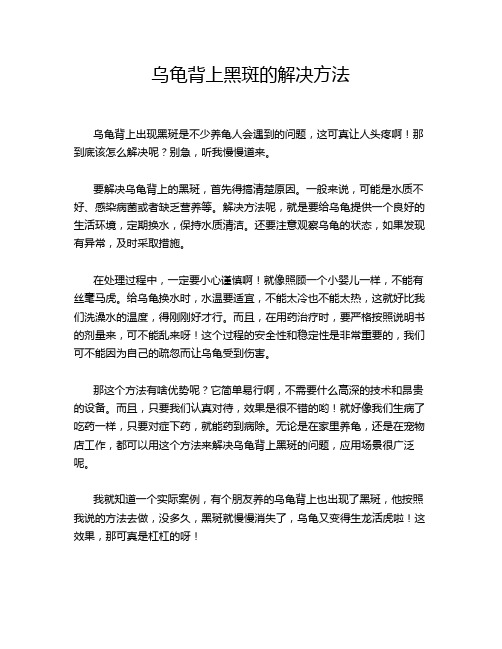 乌龟背上黑斑的解决方法

乌龟背上出现黑斑是不少养龟人会遇到的问题，这可真让人头疼啊！那到底该怎么解决呢？别急，听我慢慢道来。

要解决乌龟背上的黑斑，首先得搞清楚原因。一般来说，可能是水质不好、感染病菌或者缺乏营养等。解决方法呢，就是要给乌龟提供一个良好的生活环境，定期换水，保持水质清洁。还要注意观察乌龟的状态，如果发现有异常，及时采取措施。

在处理过程中，一定要小心谨慎啊！就像照顾一个小婴儿一样，不能有丝毫马虎。给乌龟换水时，水温要适宜，不能太冷也不能太热，这就好比我们洗澡水的温度，得刚刚好才行。而且，在用药治疗时，要严格按照说明书的剂量来，可不能乱来呀！这个过程的安全性和稳定性是非常重要的，我们可不能因为自己的疏忽而让乌龟受到伤害。

那这个方法有啥优势呢？它简单易行啊，不需要什么高深的技术和昂贵的设备。而且，只要我们认真对待，效果是很不错的哟！就好像我们生病了吃药一样，只要对症下药，就能药到病除。无论是在家里养龟，还是在宠物店工作，都可以用这个方法来解决乌龟背上黑斑的问题，应用场景很广泛呢。

我就知道一个实际案例，有个朋友养的乌龟背上也出现了黑斑，他按照我说的方法去做，没多久，黑斑就慢慢消失了，乌龟又变得生龙活虎啦！这效果，那可真是杠杠的呀！